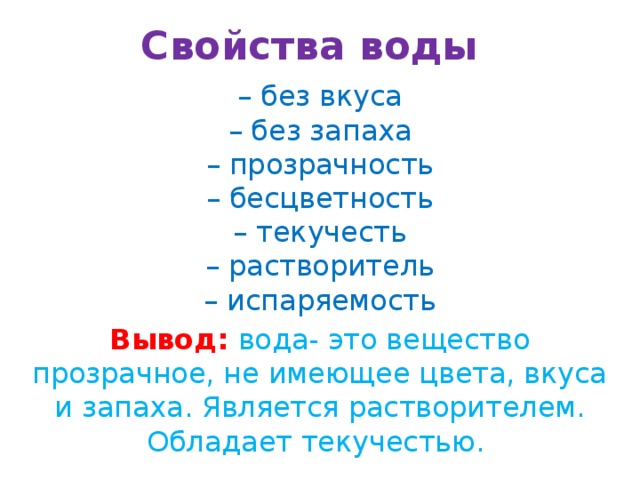 Свойства воды

– без вкуса
– без запаха
– прозрачность
– бесцветность
– текучесть
– растворитель
– испаряемость

Вывод: вода- это вещество прозрачное, не имеющее цвета, вкуса и запаха. Является растворителем. Обладает текучестью.